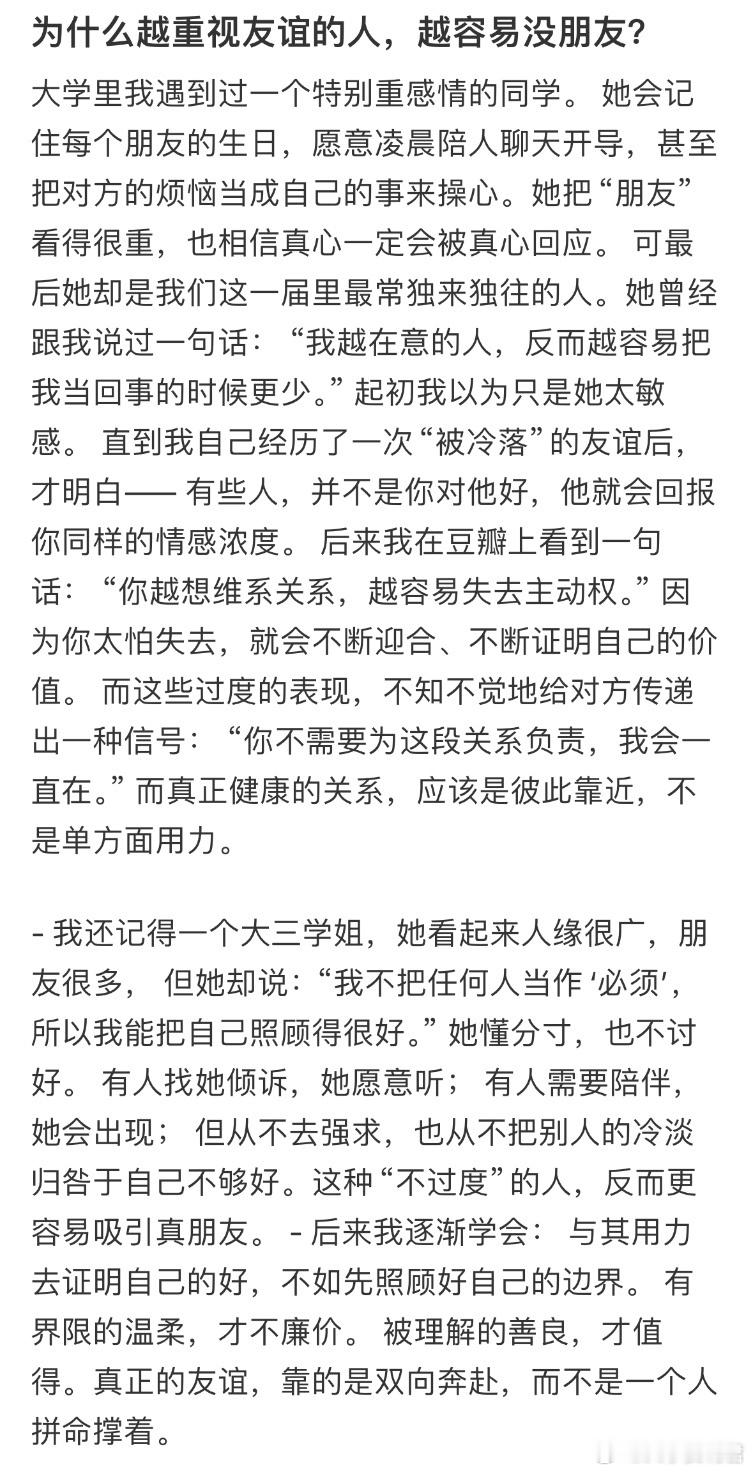 为什么越重视友谊的人，越容易没朋友?

大学里我遇到过一个特别重感情的同学。 她会记住每个朋友的生日，愿意凌晨陪人聊天开导，甚至把对方的烦恼当成自己的事来操心。她把“朋友”看得很重，也相信真心一定会被真心回应。 可最后她却是我们这一届里最常独来独往的人。她曾经跟我说过一句话：“我越在意的人，反而越容易把我当回事的时候更少。”起初我以为只是她太敏感。 直到我自己经历了一次“被冷落”的友谊后，才明白—— 有些人，并不是你对他好，他就会回报你同样的情感浓度。 后来我在豆瓣上看到一句话：“你越想维系关系，越容易失去主动权。”因为你太怕失去，就会不断迎合、不断证明自己的价值。 而这些过度的表现，不知不觉地给对方传递出一种信号：“你不需要为这段关系负责，我会一直在。”而真正健康的关系，应该是彼此靠近，不是单方面用力。

- 我还记得一个大三学姐，她看起来人缘很广，朋友很多， 但她却说：“我不把任何人当作‘必须’，所以我能把自己照顾得很好。”她懂分寸，也不讨好。 有人找她倾诉，她愿意听； 有人需要陪伴，她会出现； 但从不去强求，也从不把别人的冷淡归咎于自己不够好。这种“不过度”的人，反而更容易吸引真朋友。 - 后来我逐渐学会： 与其用力去证明自己的好，不如先照顾好自己的边界。 有界限的温柔，才不廉价。 被理解的善良，才值得。真正的友谊，靠的是双向奔赴，而不是一个人拼命撑着。